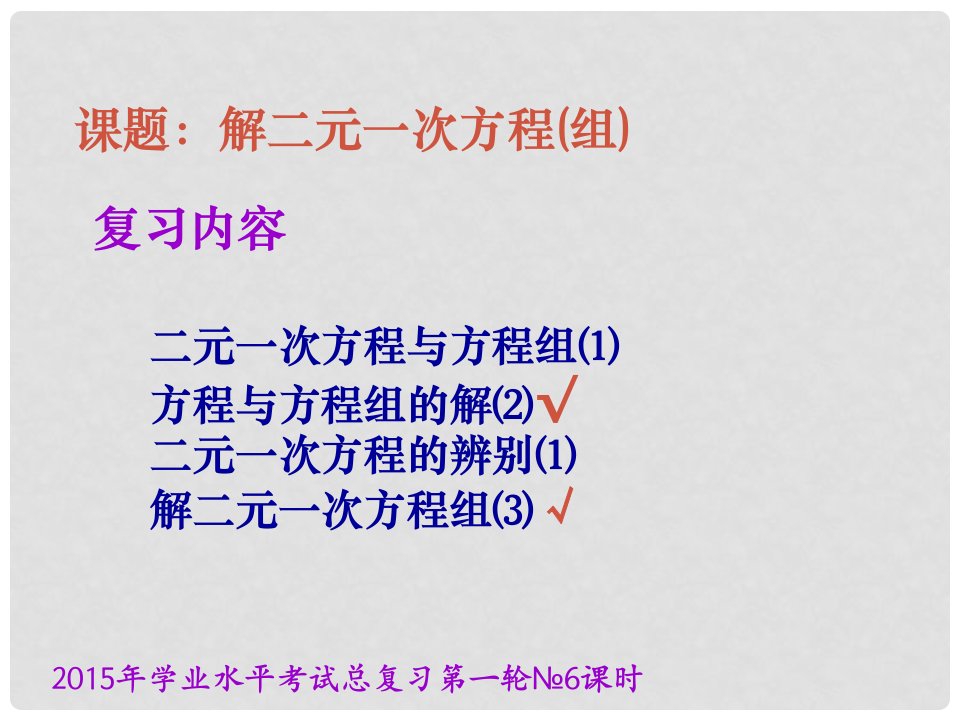 课题：解二元一次方程(组)

复习内容

二元一次方程与方程组(1)
方程与方程组的解(2)√
二元一次方程的辨别(1)
解二元一次方程组(3) √

2015年学业水平考试总复习第一轮№6课时